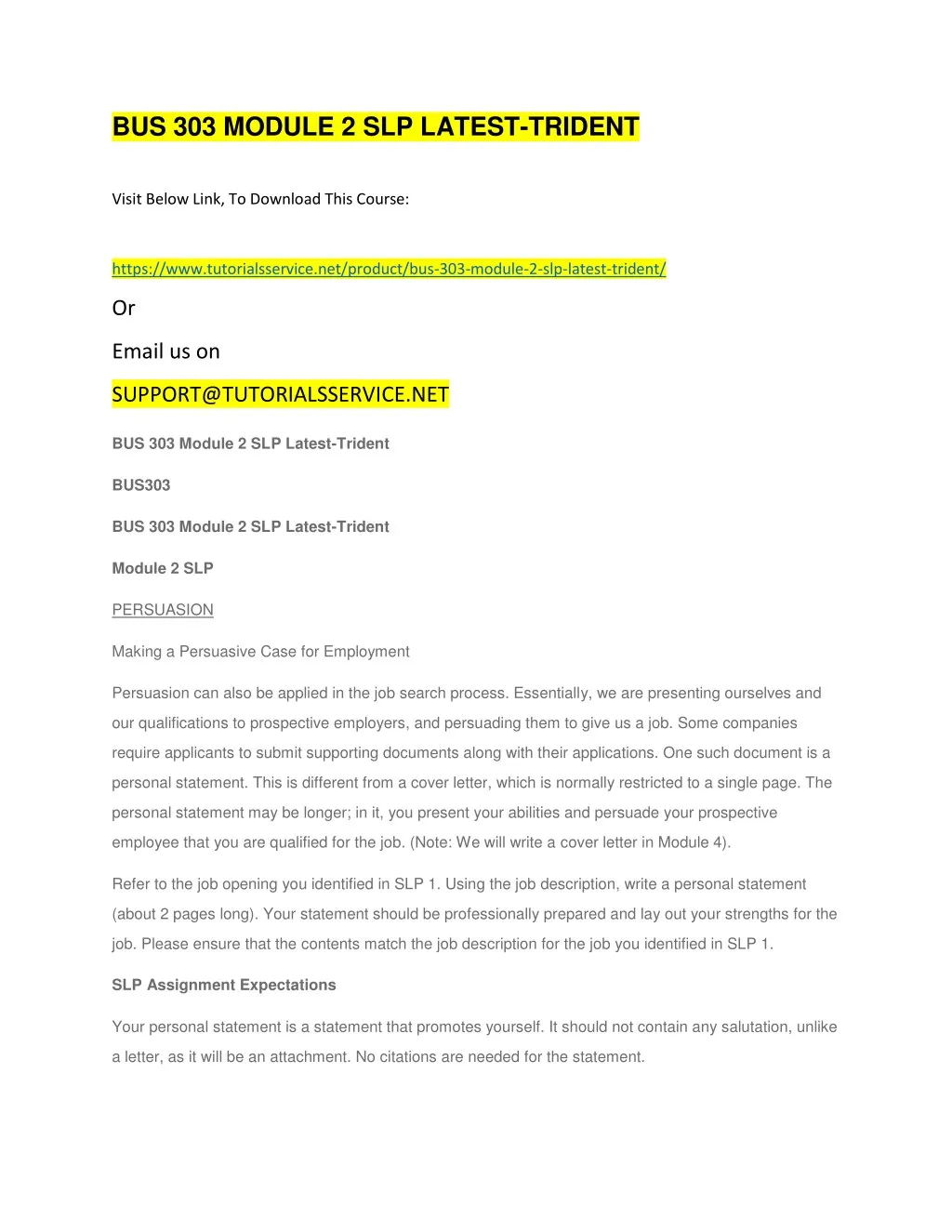 BUS 303 MODULE 2 SLP LATEST-TRIDENT

Visit Below Link, To Download This Course:

https://www.tutorialsservice.net/product/bus-303-module-2-slp-latest-trident/

Or

Email us on

SUPPORT@TUTORIALSSERVICE.NET

BUS 303 Module 2 SLP Latest-Trident

BUS303

BUS 303 Module 2 SLP Latest-Trident

Module 2 SLP

PERSUASION

Making a Persuasive Case for Employment

Persuasion can also be applied in the job search process. Essentially, we are presenting ourselves and our qualifications to prospective employers, and persuading them to give us a job. Some companies require applicants to submit supporting documents along with their applications. One such document is a personal statement. This is different from a cover letter, which is normally restricted to a single page. The personal statement may be longer; in it, you present your abilities and persuade your prospective employee that you are qualified for the job. (Note: We will write a cover letter in Module 4).

Refer to the job opening you identified in SLP 1. Using the job description, write a personal statement (about 2 pages long). Your statement should be professionally prepared and lay out your strengths for the job. Please ensure that the contents match the job description for the job you identified in SLP 1.

SLP Assignment Expectations

Your personal statement is a statement that promotes yourself. It should not contain any salutation, unlike a letter, as it will be an attachment. No citations are needed for the statement.